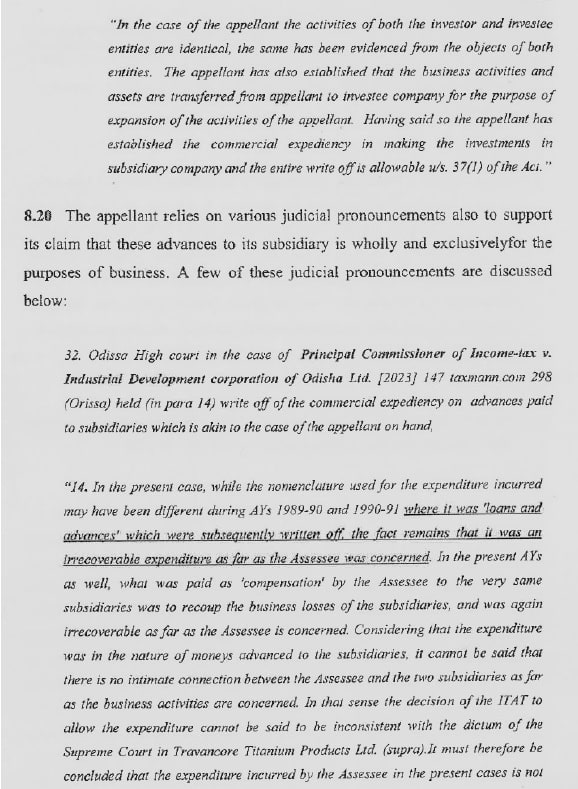 "In the case of the appellant the activities of both the investor and investee entities are identical, the same has been evidenced from the objects of both entities. The appellant has also established that the business activities and assets are transferred from appellant to investee company for the purpose of expansion of the activities of the appellant. Having said so the appellant has established the commercial expediency in making the investments in subsidiary company and the entire write off is allowable u/s. 37(1) of the Act."

8.20 The appellant relies on various judicial pronouncements also to support its claim that these advances to its subsidiary is wholly and exclusivelyfor the purposes of business. A few of these judicial pronouncements are discussed below:

32. Odissa High court in the case of Principal Commissioner of Income-tax v. Industrial Development corporation of Odisha Ltd. [2023] 147 taxmann.com 298 (Orissa) held (in para 14) write off of the commercial expediency on advances paid to subsidiaries which is akin to the case of the appellant on hand,

"14. In the present case, while the nomenclature used for the expenditure incurred may have been different during AYs 1989-90 and 1990-91 where it was 'loans and advances' which were subsequently written off, the fact remains that it was an irrecoverable expenditure as far as the Assessee was concerned. In the present AYs as well, what was paid as 'compensation' by the Assessee to the very same subsidiaries was to recoup the business losses of the subsidiaries, and was again irrecoverable as far as the Assessee is concerned. Considering that the expenditure was in the nature of moneys advanced to the subsidiaries, it cannot be said that there is no intimate connection between the Assessee and the two subsidiaries as far as the business activities are concerned. In that sense the decision of the ITAT to allow the expenditure cannot be said to be inconsistent with the dictum of the Supreme Court in Travancore Titanium Products Ltd. (supra).It must therefore be concluded that the expenditure incurred by the Assessee in the present cases is not